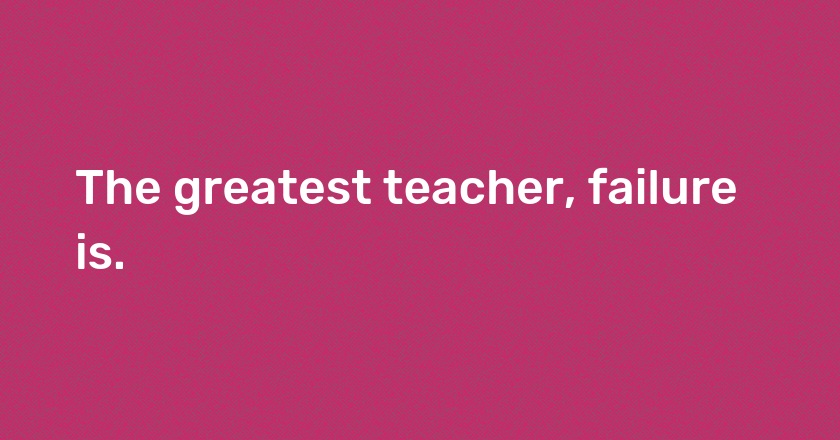 The greatest teacher, failure is.